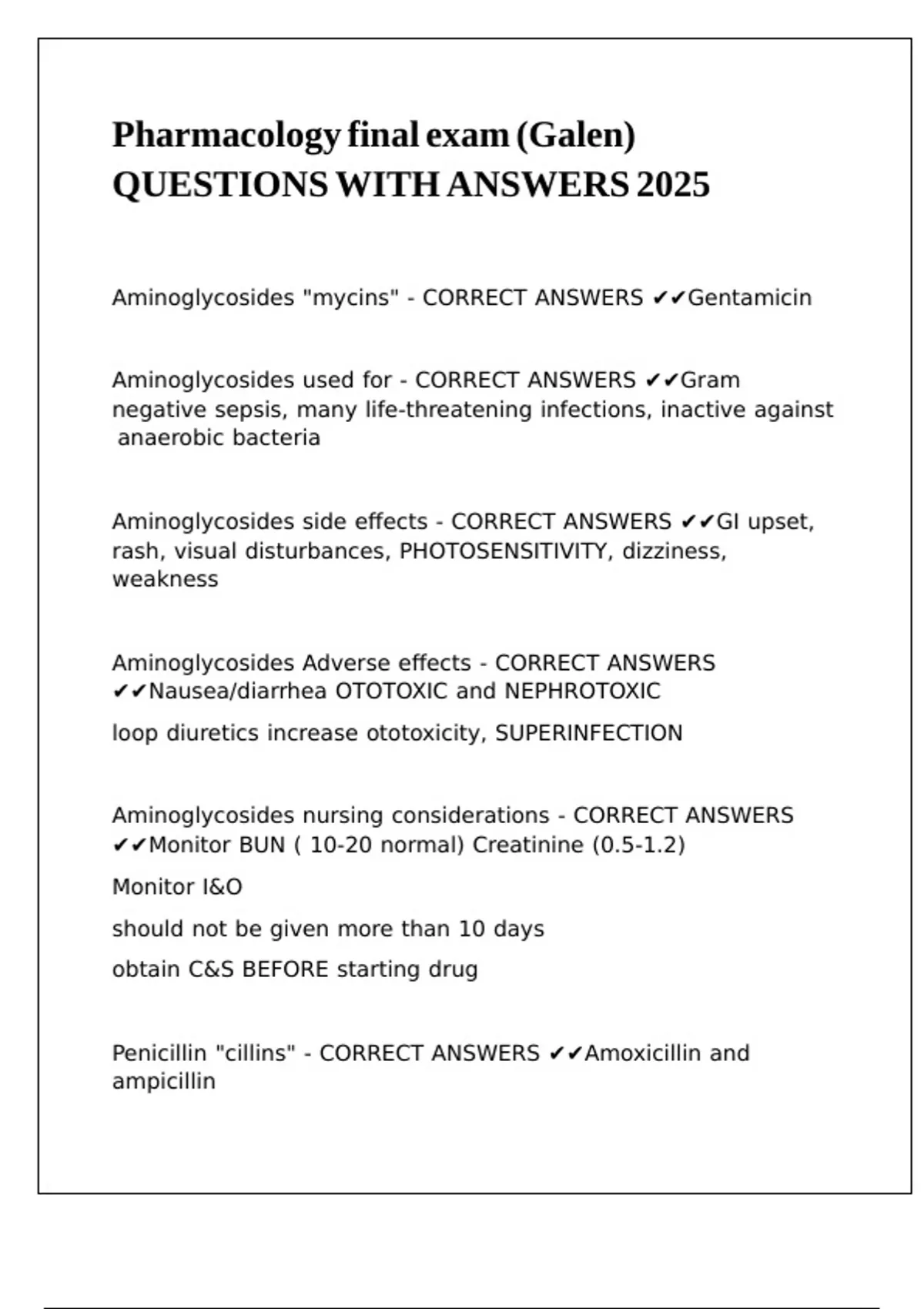 Pharmacology final exam (Galen) QUESTIONS WITH ANSWERS 2025

Aminoglycosides "mycins" - CORRECT ANSWERS ✔✔Gentamicin

Aminoglycosides used for - CORRECT ANSWERS ✔✔Gram negative sepsis, many life-threatening infections, inactive against anaerobic bacteria

Aminoglycosides side effects - CORRECT ANSWERS ✔✔GI upset, rash, visual disturbances, PHOTOSENSITIVITY, dizziness, weakness

Aminoglycosides Adverse effects - CORRECT ANSWERS ✔✔Nausea/diarrhea OTOTOXIC and NEPHROTOXIC

loop diuretics increase ototoxicity, SUPERINFECTION

Aminoglycosides nursing considerations - CORRECT ANSWERS ✔✔Monitor BUN ( 10-20 normal) Creatinine (0.5-1.2)

Monitor I&O

should not be given more than 10 days

obtain C&S BEFORE starting drug

Penicillin "cillins" - CORRECT ANSWERS ✔✔Amoxicillin and ampicillin